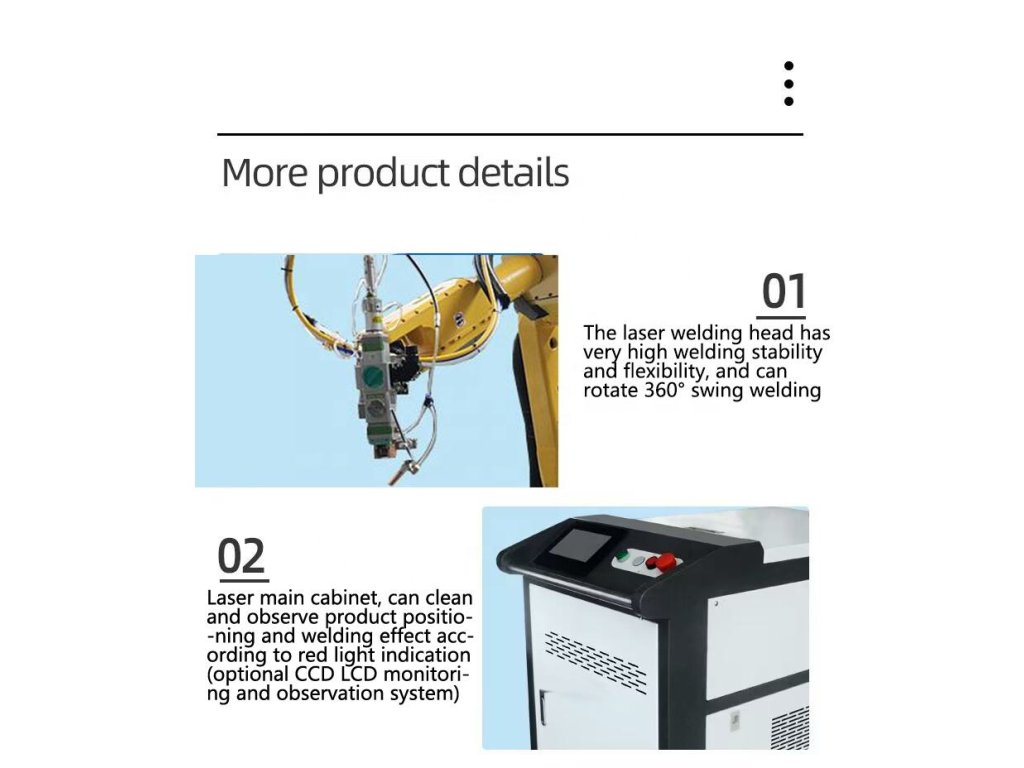 More product details

01

The laser welding head has very high welding stability and flexibility, and can rotate 360° swing welding

02

Laser main cabinet, can clean and observe product positioning and welding effect according to red light indication (optional CCD LCD monitoring and observation system)